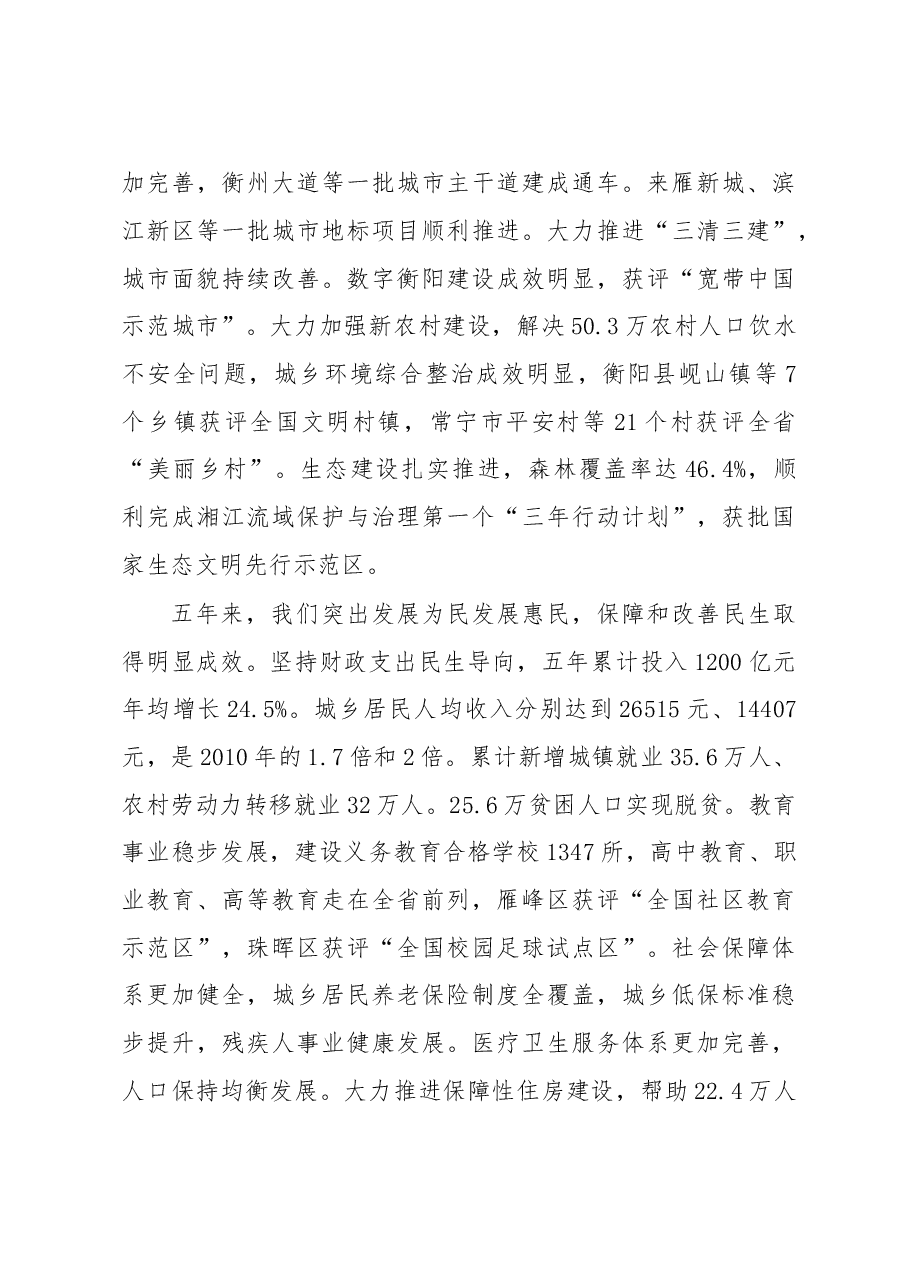 加完善，衡州大道等一批城市主干道建成通车。来雁新城、滨江新区等一批城市地标项目顺利推进。大力推进“三清三建”，城市面貌持续改善。数字衡阳建设成效明显，获评“宽带中国示范城市”。大力加强新农村建设，解决50.3万农村人口饮水不安全问题，城乡环境综合整治成效明显，衡阳县岘山镇等7个乡镇获评全国文明村镇，常宁市平安村等21个村获评全省“美丽乡村”。生态建设扎实推进，森林覆盖率达46.4%，顺利完成湘江流域保护与治理第一个“三年行动计划”，获批国家生态文明先行示范区。

五年来，我们突出发展为民发展惠民，保障和改善民生取得明显成效。坚持财政支出民生导向，五年累计投入1200亿元年均增长24.5%。城乡居民人均收入分别达到26515元、14407元，是2010年的1.7倍和2倍。累计新增城镇就业35.6万人、农村劳动力转移就业32万人。25.6万贫困人口实现脱贫。教育事业稳步发展，建设义务教育合格学校1347所，高中教育、职业教育、高等教育走在全省前列，雁峰区获评“全国社区教育示范区”，珠晖区获评“全国校园足球试点区”。社会保障体系更加健全，城乡居民养老保险制度全覆盖，城乡低保标准稳步提升，残疾人事业健康发展。医疗卫生服务体系更加完善，人口保持均衡发展。大力推进保障性住房建设，帮助22.4万人